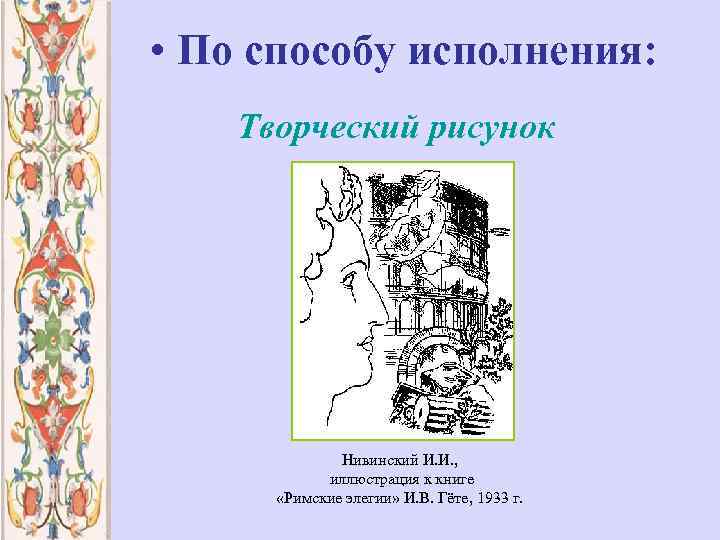 • По способу исполнения:

Творческий рисунок

Нивинский И.И.,
иллюстрация к книге
«Римские элегии» И.В. Гёте, 1933 г.